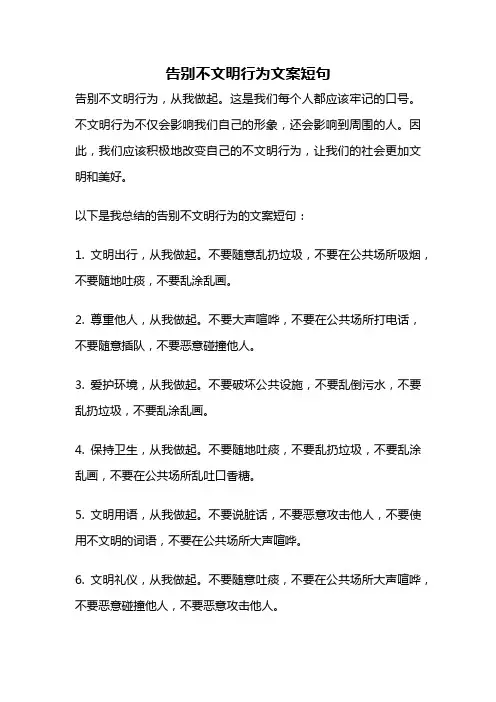 告别不文明行为文案短句

告别不文明行为，从我做起。这是我们每个人都应该牢记的口号。不文明行为不仅会影响我们自己的形象，还会影响到周围的人。因此，我们应该积极地改变自己的不文明行为，让我们的社会更加文明和美好。

以下是我总结的告别不文明行为的文案短句：

1. 文明出行，从我做起。不要随意乱扔垃圾，不要在公共场所吸烟，不要随地吐痰，不要乱涂乱画。

2. 尊重他人，从我做起。不要大声喧哗，不要在公共场所打电话，不要随意插队，不要恶意碰撞他人。

3. 爱护环境，从我做起。不要破坏公共设施，不要乱倒污水，不要乱扔垃圾，不要乱涂乱画。

4. 保持卫生，从我做起。不要随地吐痰，不要乱扔垃圾，不要乱涂乱画，不要在公共场所乱吐口香糖。

5. 文明用语，从我做起。不要说脏话，不要恶意攻击他人，不要使用不文明的词语，不要在公共场所大声喧哗。

6. 文明礼仪，从我做起。不要随意吐痰，不要在公共场所大声喧哗，不要恶意碰撞他人，不要恶意攻击他人。